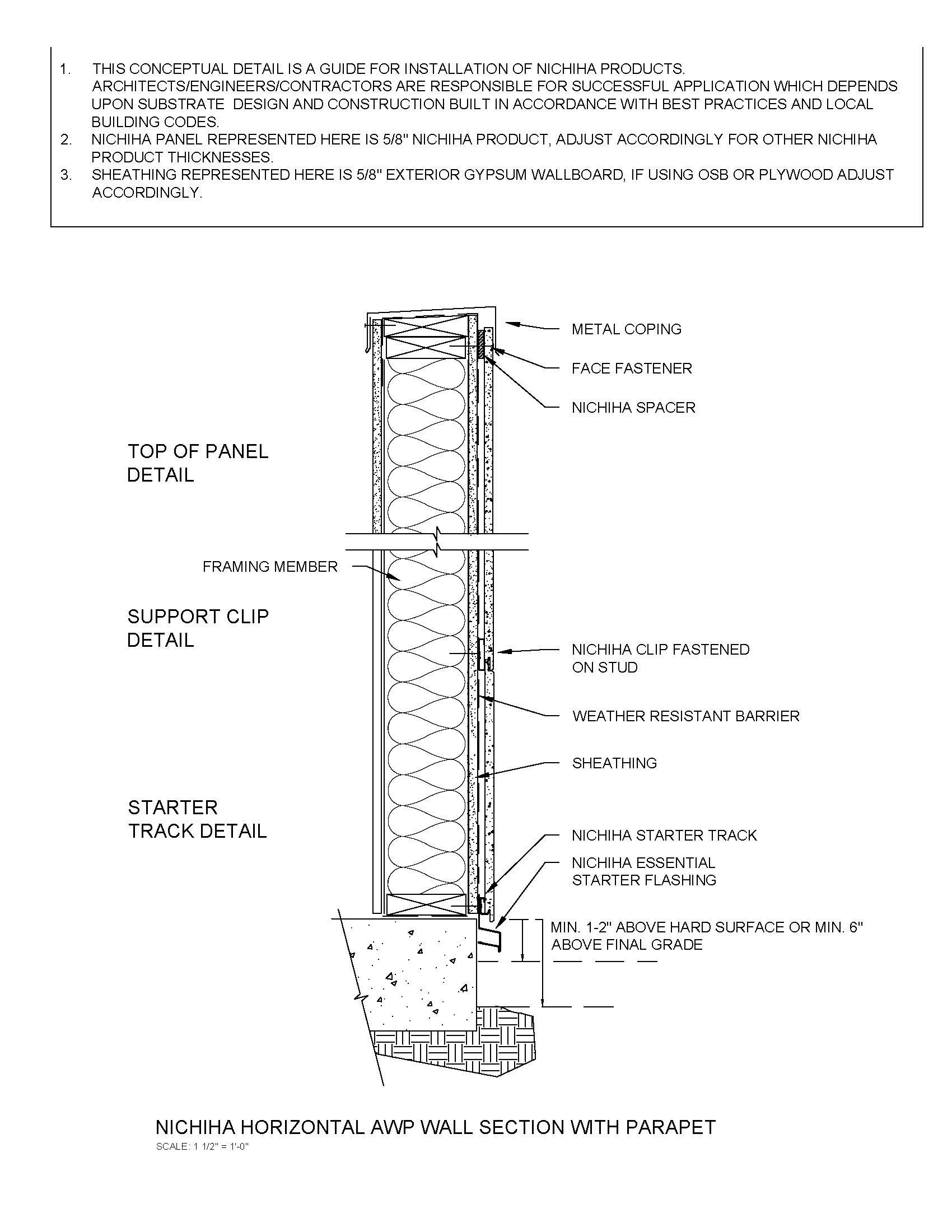 1. THIS CONCEPTUAL DETAIL IS A GUIDE FOR INSTALLATION OF NICHIHA PRODUCTS. ARCHITECTS/ENGINEERS/CONTRACTORS ARE RESPONSIBLE FOR SUCCESSFUL APPLICATION WHICH DEPENDS UPON SUBSTRATE DESIGN AND CONSTRUCTION BUILT IN ACCORDANCE WITH BEST PRACTICES AND LOCAL BUILDING CODES.
2. NICHIHA PANEL REPRESENTED HERE IS 5/8" NICHIHA PRODUCT, ADJUST ACCORDINGLY FOR OTHER NICHIHA PRODUCT THICKNESSES.
3. SHEATHING REPRESENTED HERE IS 5/8" EXTERIOR GYPSUM WALLBOARD, IF USING OSB OR PLYWOOD ADJUST ACCORDINGLY.

METAL COPING

FACE FASTENER

NICHIHA SPACER

TOP OF PANEL DETAIL

FRAMING MEMBER

SUPPORT CLIP DETAIL

NICHIHA CLIP FASTENED ON STUD

WEATHER RESISTANT BARRIER

SHEATHING

STARTER TRACK DETAIL

NICHIHA STARTER TRACK

NICHIHA ESSENTIAL STARTER FLASHING

MIN. 1-2" ABOVE HARD SURFACE OR MIN. 6" ABOVE FINAL GRADE

NICHIHA HORIZONTAL AWP WALL SECTION WITH PARAPET
SCALE: 1 1/2" = 1'-0"